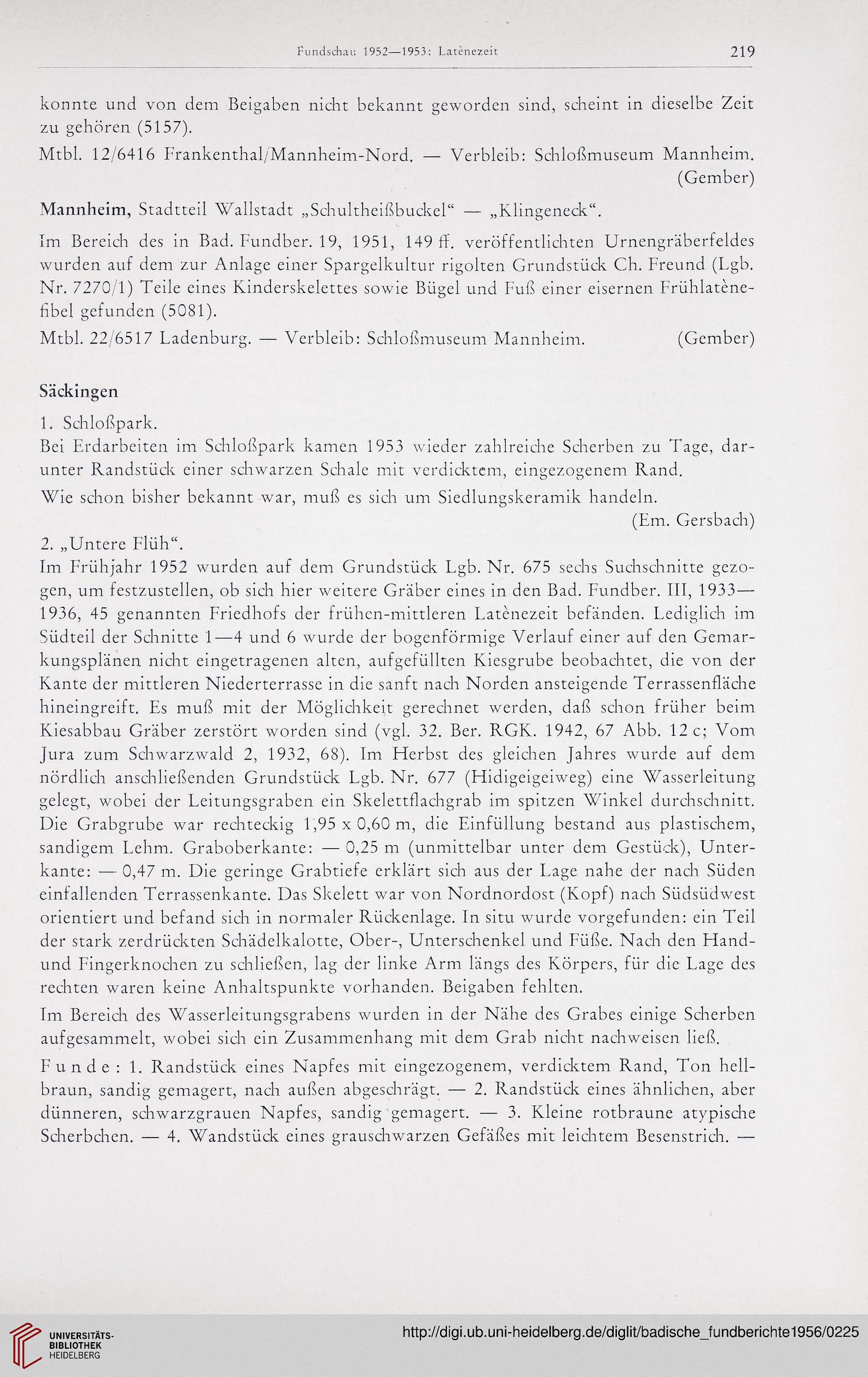 Fundschau 1952—1953: Latènezeit 219

konnte und von dem Beigaben nicht bekannt geworden sind, scheint in dieselbe Zeit zu gehören (5157).

Mtbl. 12/6416 Frankenthal/Mannheim-Nord. — Verbleib: Schloßmuseum Mannheim. (Gember)

Mannheim, Stadtteil Wallstadt „Schultheißbuckel“ — „Klingeneck“.

Im Bereich des in Bad. Fundber. 19, 1951, 149 ff. veröffentlichten Urnengräberfeldes wurden auf dem zur Anlage einer Spargelkultur rigolten Grundstück Ch. Freund (Lgb. Nr. 7270/1) Teile eines Kinderskelettes sowie Bügel und Fuß einer eisernen Frühlatènefibel gefunden (5081).

Mtbl. 22/6517 Ladenburg. — Verbleib: Schloßmuseum Mannheim. (Gember)

Säckingen

1. Schloßpark.
Bei Erdarbeiten im Schloßpark kamen 1953 wieder zahlreiche Scherben zu Tage, darunter Randstück einer schwarzen Schale mit verdicktem, eingezogenem Rand.

Wie schon bisher bekannt war, muß es sich um Siedlungskeramik handeln. (Em. Gersbach)

2. „Untere Flüh“.
Im Frühjahr 1952 wurden auf dem Grundstück Lgb. Nr. 675 sechs Suchschnitte gezogen, um festzustellen, ob sich hier weitere Gräber eines in den Bad. Fundber. III, 1933—1936, 45 genannten Friedhofs der frühen-mittleren Latènezeit befänden. Lediglich im Südteil der Schnitte 1—4 und 6 wurde der bogenförmige Verlauf einer auf den Gemarkungsplänen nicht eingetragenen alten, aufgefüllten Kiesgrube beobachtet, die von der Kante der mittleren Niederterrasse in die sanft nach Norden ansteigende Terrassenfläche hineingreift. Es muß mit der Möglichkeit gerechnet werden, daß schon früher beim Kiesabbau Gräber zerstört worden sind (vgl. 32. Ber. RGK. 1942, 67 Abb. 12 c; Vom Jura zum Schwarzwald 2, 1932, 68). Im Herbst des gleichen Jahres wurde auf dem nördlich anschließenden Grundstück Lgb. Nr. 677 (Hidigeigeiweg) eine Wasserleitung gelegt, wobei der Leitungsgraben ein Skelettflachgrab im spitzen Winkel durchschnitt. Die Grabgrube war rechteckig 1,95 x 0,60 m, die Einfüllung bestand aus plastischem, sandigem Lehm. Graboberkante: — 0,25 m (unmittelbar unter dem Gestück), Unterkante: — 0,47 m. Die geringe Grabtiefe erklärt sich aus der Lage nahe der nach Süden einfallenden Terrassenkante. Das Skelett war von Nordnordost (Kopf) nach Südsüdwest orientiert und befand sich in normaler Rückenlage. In situ wurde vorgefunden: ein Teil der stark zerdrückten Schädelkalotte, Ober-, Unterschenkel und Füße. Nach den Hand- und Fingerknochen zu schließen, lag der linke Arm längs des Körpers, für die Lage des rechten waren keine Anhaltspunkte vorhanden. Beigaben fehlten.

Im Bereich des Wasserleitungsgrabens wurden in der Nähe des Grabes einige Scherben aufgesammelt, wobei sich ein Zusammenhang mit dem Grab nicht nachweisen ließ.

Funde: 1. Randstück eines Napfes mit eingezogenem, verdicktem Rand, Ton hellbraun, sandig gemagert, nach außen abgeschrägt. — 2. Randstück eines ähnlichen, aber dünneren, schwarzgrauen Napfes, sandig gemagert. — 3. Kleine rotbraune atypische Scherbchen. — 4. Wandstück eines grauschwarzen Gefäßes mit leichtem Besenstrich. —

UNIVERSITÄTS-BIBLIOTHEK HEIDELBERG
http://digi.ub.uni-heidelberg.de/diglit/badische_fundberichte1956/0225